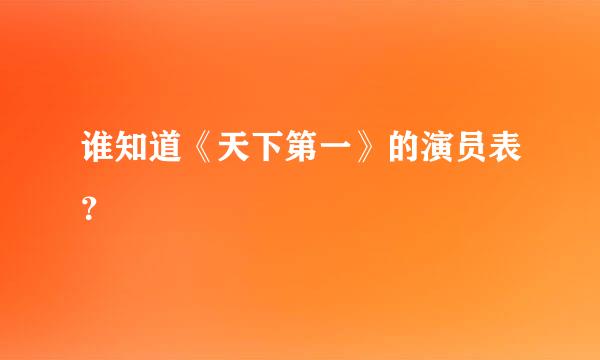 谁知道《天下第一》的演员表？